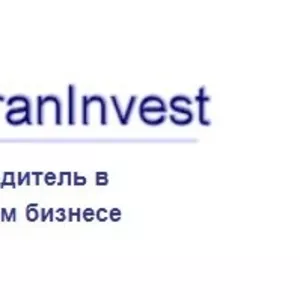 ranInvest

дитель в
м бизнесе